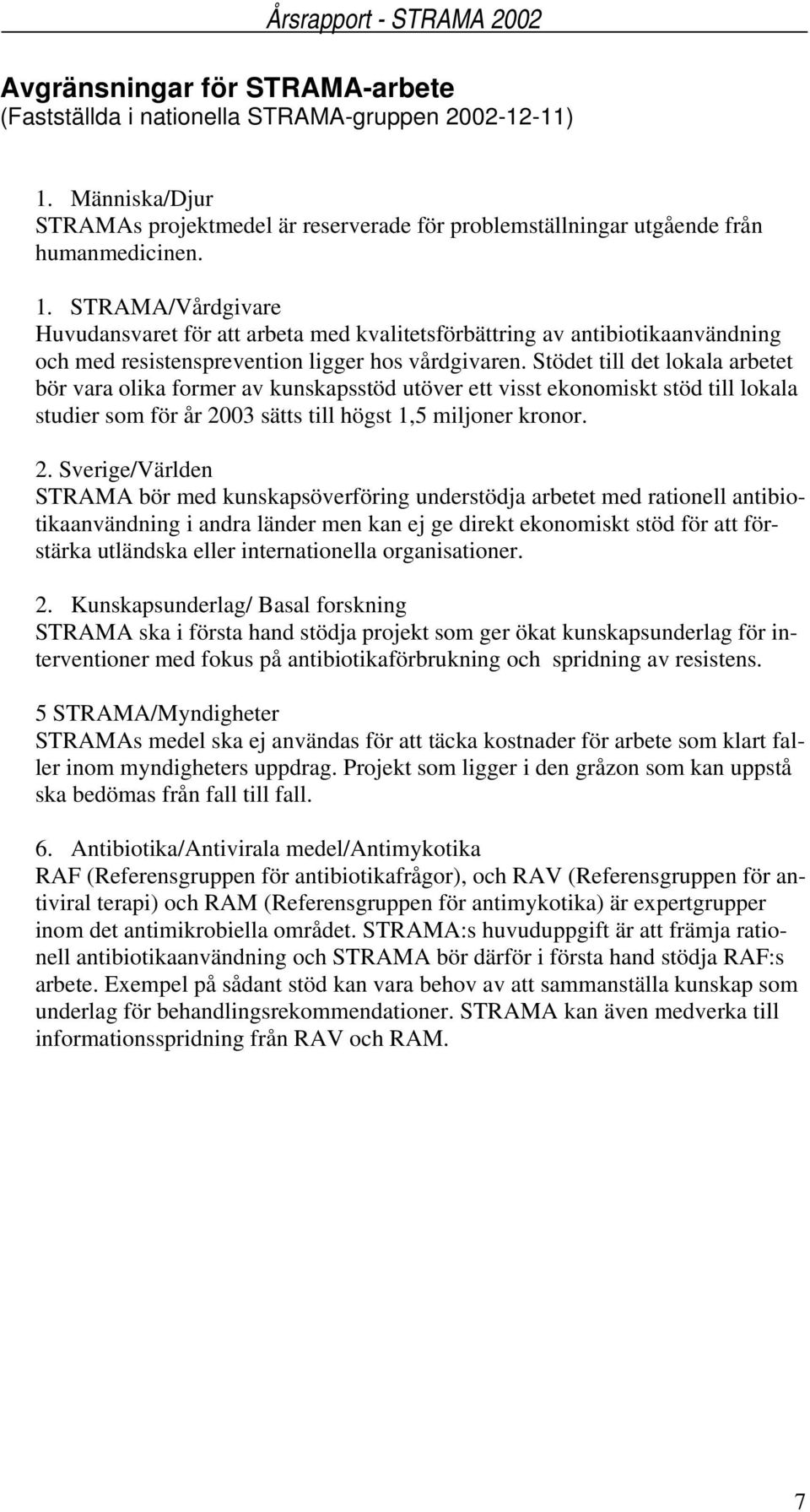 Årsrapport - STRAMA 2002

Avgränsningar för STRAMA-arbete
(Fastställda i nationella STRAMA-gruppen 2002-12-11)

1. Människa/Djur
STRAMAs projektmedel är reserverade för problemställningar utgående från humanmedicinen.

1. STRAMA/Vårdgivare
Huvudansvaret för att arbeta med kvalitetsförbättring av antibiotikaanvändning och med resistensprevention ligger hos vårdgivaren. Stödet till det lokala arbetet bör vara olika former av kunskapsstöd utöver ett visst ekonomiskt stöd till lokala studier som för år 2003 sätts till högst 1,5 miljoner kronor.

2. Sverige/Världen
STRAMA bör med kunskapsöverföring understödja arbetet med rationell antibiotikaanvändning i andra länder men kan ej ge direkt ekonomiskt stöd för att förstärka utländska eller internationella organisationer.

2. Kunskapsunderlag/ Basal forskning
STRAMA ska i första hand stödja projekt som ger ökat kunskapsunderlag för interventioner med fokus på antibiotikaförbrukning och spridning av resistens.

5 STRAMA/Myndigheter
STRAMAs medel ska ej användas för att täcka kostnader för arbete som klart faller inom myndigheters uppdrag. Projekt som ligger i den gråzon som kan uppstå ska bedömas från fall till fall.

6. Antibiotika/Antivirala medel/Antimykotika
RAF (Referensgruppen för antibiotikafrågor), och RAV (Referensgruppen för antiviral terapi) och RAM (Referensgruppen för antimykotika) är expertgrupper inom det antimikrobiella området. STRAMA:s huvuduppgift är att främja rationell antibiotikaanvändning och STRAMA bör därför i första hand stödja RAF:s arbete. Exempel på sådant stöd kan vara behov av att sammanställa kunskap som underlag för behandlingsrekommendationer. STRAMA kan även medverka till informationsspridning från RAV och RAM.

7